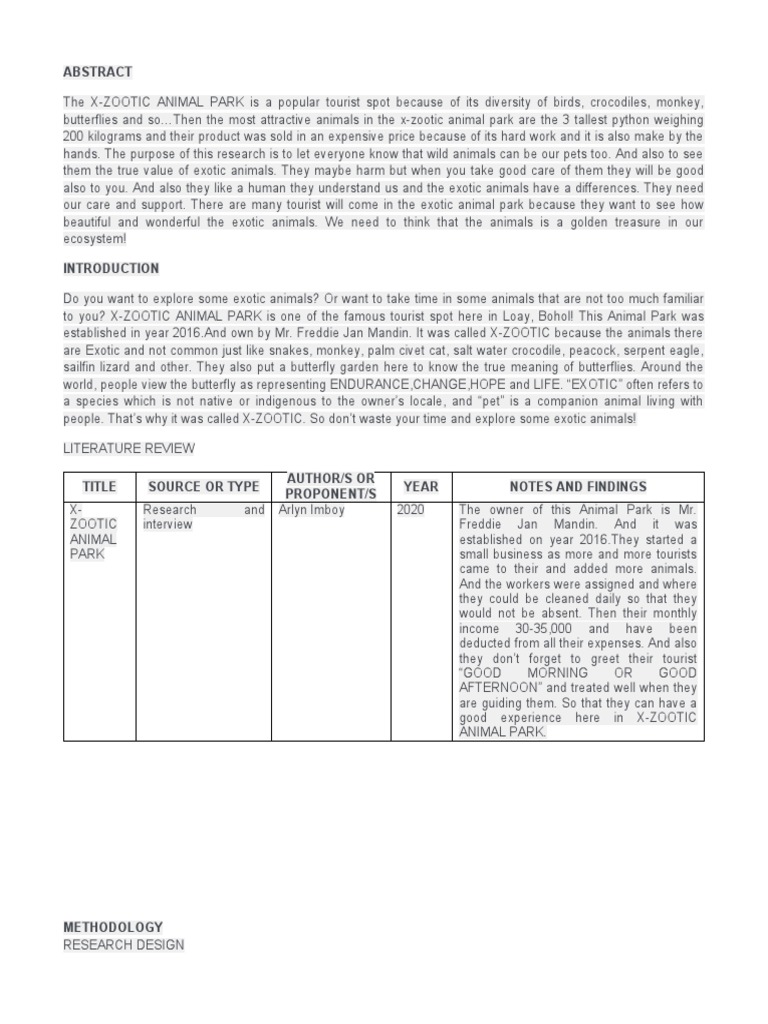 ABSTRACT

The X-ZOOTIC ANIMAL PARK is a popular tourist spot because of its diversity of birds, crocodiles, monkey, butterflies and so...Then the most attractive animals in the x-zootic animal park are the 3 tallest python weighing 200 kilograms and their product was sold in an expensive price because of its hard work and it is also make by the hands. The purpose of this research is to let everyone know that wild animals can be our pets too. And also to see them the true value of exotic animals. They maybe harm but when you take good care of them they will be good also to you. And also they like a human they understand us and the exotic animals have a differences. They need our care and support. There are many tourist will come in the exotic animal park because they want to see how beautiful and wonderful the exotic animals. We need to think that the animals is a golden treasure in our ecosystem!

INTRODUCTION

Do you want to explore some exotic animals? Or want to take time in some animals that are not too much familiar to you? X-ZOOTIC ANIMAL PARK is one of the famous tourist spot here in Loay, Bohol! This Animal Park was established in year 2016.And own by Mr. Freddie Jan Mandin. It was called X-ZOOTIC because the animals there are Exotic and not common just like snakes, monkey, palm civet cat, salt water crocodile, peacock, serpent eagle, sailfin lizard and other. They also put a butterfly garden here to know the true meaning of butterflies. Around the world, people view the butterfly as representing ENDURANCE,CHANGE,HOPE and LIFE. "EXOTIC" often refers to a species which is not native or indigenous to the owner's locale, and "pet" is a companion animal living with people. That's why it was called X-ZOOTIC. So don't waste your time and explore some exotic animals!

LITERATURE REVIEW

| TITLE | SOURCE OR TYPE | AUTHOR/S OR PROPONENT/S | YEAR | NOTES AND FINDINGS |
|---|---|---|---|---|
| X-ZOOTIC ANIMAL PARK | Research and interview | Arlyn Imboy | 2020 | The owner of this Animal Park is Mr. Freddie Jan Mandin. And it was established on year 2016.They started a small business as more and more tourists came to their and added more animals. And the workers were assigned and where they could be cleaned daily so that they would not be absent. Then their monthly income 30-35,000 and have been deducted from all their expenses. And also they don't forget to greet their tourist "GOOD MORNING OR GOOD AFTERNOON" and treated well when they are guiding them. So that they can have a good experience here in X-ZOOTIC ANIMAL PARK. |

METHODOLOGY
RESEARCH DESIGN